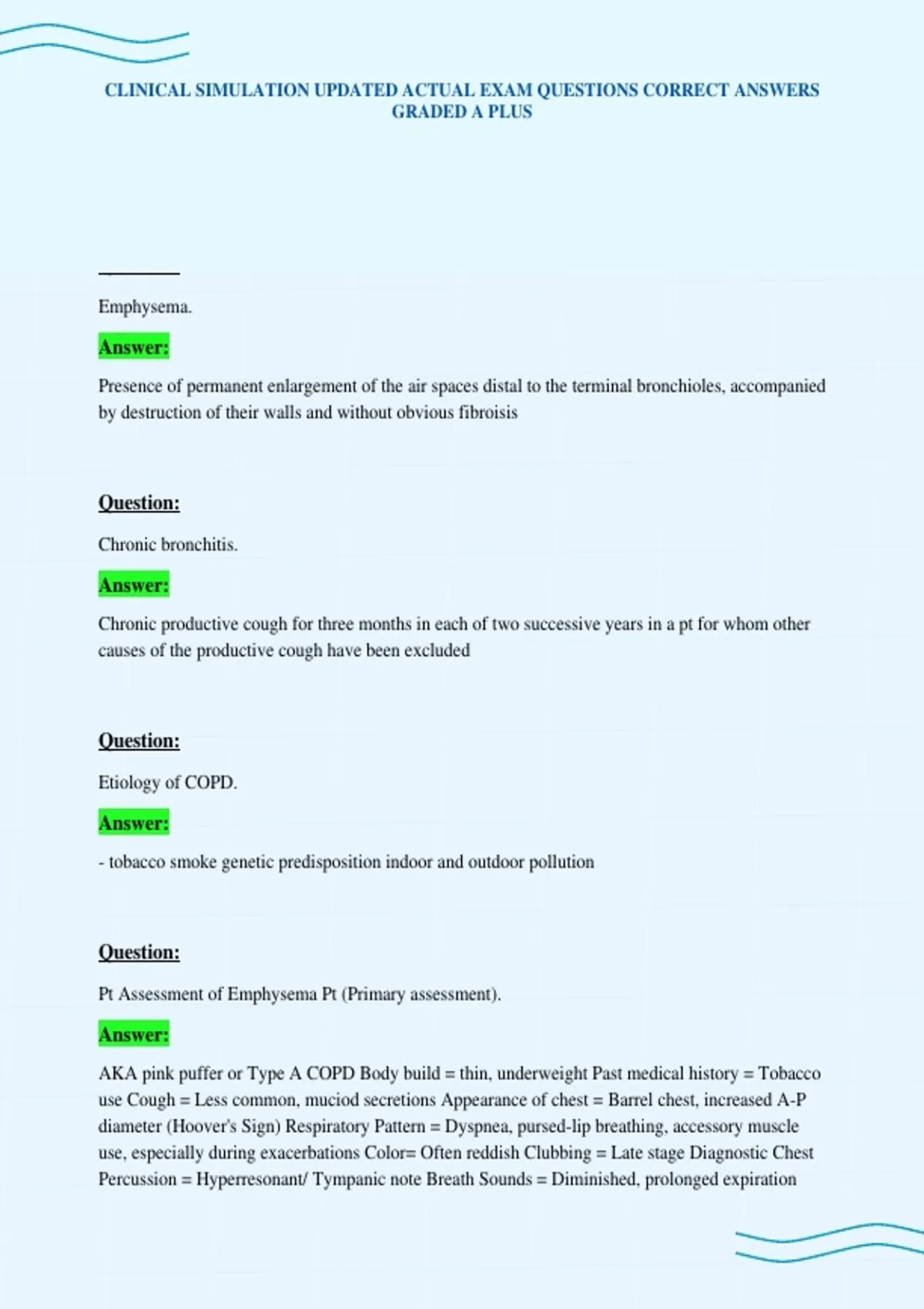 CLINICAL SIMULATION UPDATED ACTUAL EXAM QUESTIONS CORRECT ANSWERS GRADED A PLUS

Emphysema.

Answer:

Presence of permanent enlargement of the air spaces distal to the terminal bronchioles, accompanied by destruction of their walls and without obvious fibroisis

Question:

Chronic bronchitis.

Answer:

Chronic productive cough for three months in each of two successive years in a pt for whom other causes of the productive cough have been excluded

Question:

Etiology of COPD.

Answer:

- tobacco smoke genetic predisposition indoor and outdoor pollution

Question:

Pt Assessment of Emphysema Pt (Primary assessment).

Answer:

AKA pink puffer or Type A COPD Body build = thin, underweight Past medical history = Tobacco use Cough = Less common, muciod secretions Appearance of chest = Barrel chest, increased A-P diameter (Hoover's Sign) Respiratory Pattern = Dyspnea, pursed-lip breathing, accessory muscle use, especially during exacerbations Color= Often reddish Clubbing = Late stage Diagnostic Chest Percussion = Hyperresonant/ Tympanic note Breath Sounds = Diminished, prolonged expiration